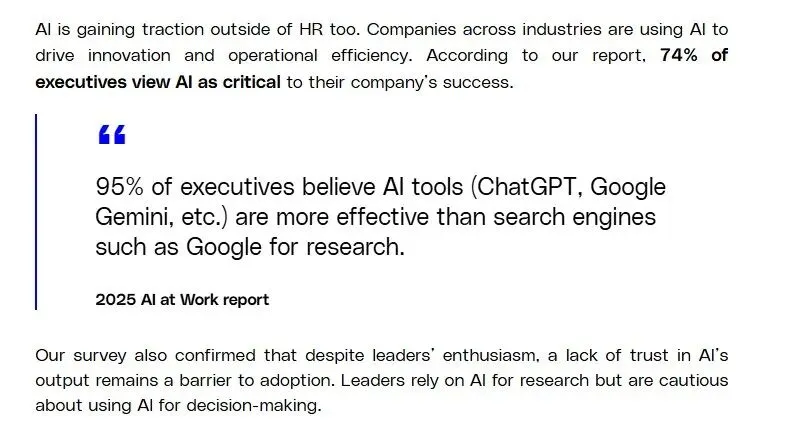 AI is gaining traction outside of HR too. Companies across industries are using AI to drive innovation and operational efficiency. According to our report, 74% of executives view AI as critical to their company's success.

"

95% of executives believe AI tools (ChatGPT, Google Gemini, etc.) are more effective than search engines such as Google for research.

2025 AI at Work report

Our survey also confirmed that despite leaders' enthusiasm, a lack of trust in AI's output remains a barrier to adoption. Leaders rely on AI for research but are cautious about using AI for decision-making.